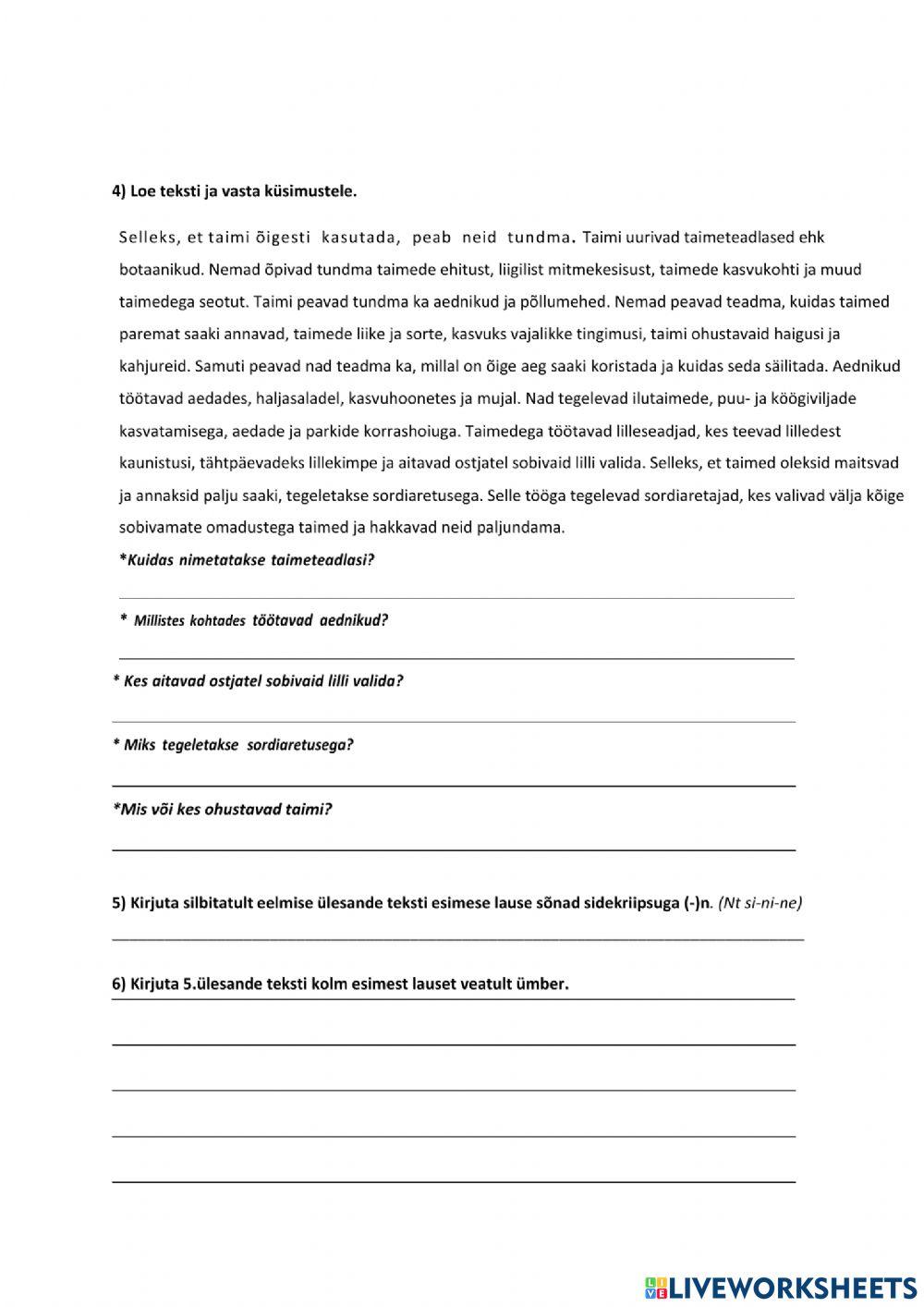 4) Loe teksti ja vasta küsimustele.

Selleks, et taimi õigesti kasutada, peab neid tundma. Taimi uurivad taimeteadlased ehk botaanikud. Nemad õpivad tundma taimede ehitust, liigilist mitmekesisust, taimede kasvukohti ja muud taimedega seotut. Taimi peavad tundma ka aednikud ja põllumehed. Nemad peavad teadma, kuidas taimed paremat saaki annavad, taimede liike ja sorte, kasvuks vajalikke tingimusi, taimi ohustavaid haigusi ja kahjureid. Samuti peavad nad teadma ka, millal on õige aeg saaki koristada ja kuidas seda säilitada. Aednikud töötavad aedades, haljasaladel, kasvuhoonetes ja mujal. Nad tegelevad ilutaimede, puu- ja köögiviljade kasvatamisega, aedade ja parkide korrashoiuga. Taimedega töötavad lilleseadjad, kes teevad lilledest kaunistusi, tähtpäevadeks lillekimpe ja aitavad ostjatel sobivaid lilli valida. Selleks, et taimed oleksid maitsvad ja annaksid palju saaki, tegeletakse sordiaretusega. Selle tööga tegelevad sordiaretajad, kes valivad välja kõige sobivamate omadustega taimed ja hakkavad neid paljundama.

*Kuidas nimetatakse taimeteadlasi?

* Millistes kohtades töötavad aednikud?

* Kes aitavad ostjatel sobivaid lilli valida?

* Miks tegeletakse sordiaretusega?

*Mis või kes ohustavad taimi?

5) Kirjuta silbitatult eelmise ülesande teksti esimese lause sõnad sidekriipsuga (-)n. (Nt si-ni-ne)

6) Kirjuta 5.ülesande teksti kolm esimest lauset veatult ümber.

LIVEWORKSHEETS